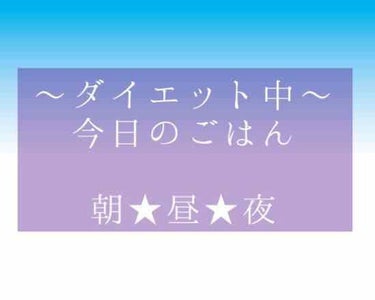 ～ダイエット中～
今日のごはん

朝★昼★夜